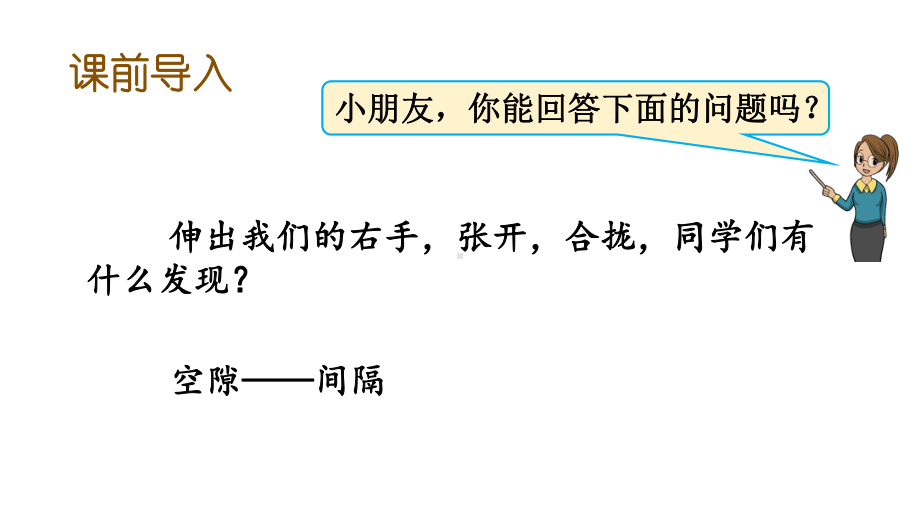 课前导入

小朋友，你能回答下面的问题吗？

伸出我们的右手，张开，合拢，同学们有什么发现？

空隙——间隔